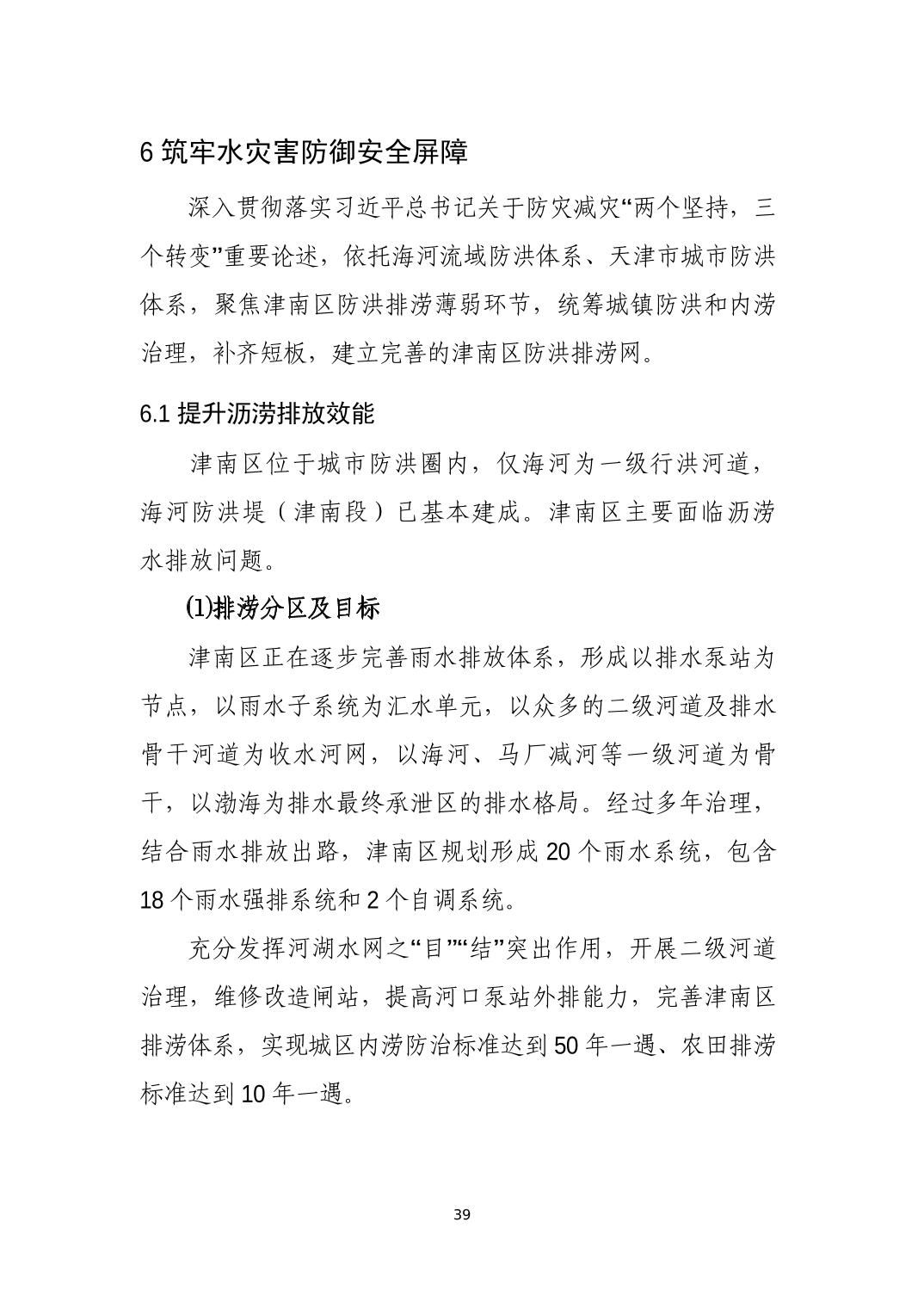 6筑牢水灾害防御安全屏障

深入贯彻落实习近平总书记关于防灾减灾“两个坚持，三个转变”重要论述，依托海河流域防洪体系、天津市城市防洪体系，聚焦津南区防洪排涝薄弱环节，统筹城镇防洪和内涝治理，补齐短板，建立完善的津南区防洪排涝网。

6.1提升沥涝排放效能

津南区位于城市防洪圈内，仅海河为一级行洪河道，海河防洪堤（津南段）已基本建成。津南区主要面临沥涝水排放问题。

⑴排涝分区及目标

津南区正在逐步完善雨水排放体系，形成以排水泵站为节点，以雨水子系统为汇水单元，以众多的二级河道及排水骨干河道为收水河网，以海河、马厂减河等一级河道为骨干，以渤海为排水最终承泄区的排水格局。经过多年治理，结合雨水排放出路，津南区规划形成20个雨水系统，包含18个雨水强排系统和2个自调系统。

充分发挥河湖水网之“目”“结”突出作用，开展二级河道治理，维修改造闸站，提高河口泵站外排能力，完善津南区排涝体系，实现城区内涝防治标准达到50年一遇、农田排涝标准达到10年一遇。

39